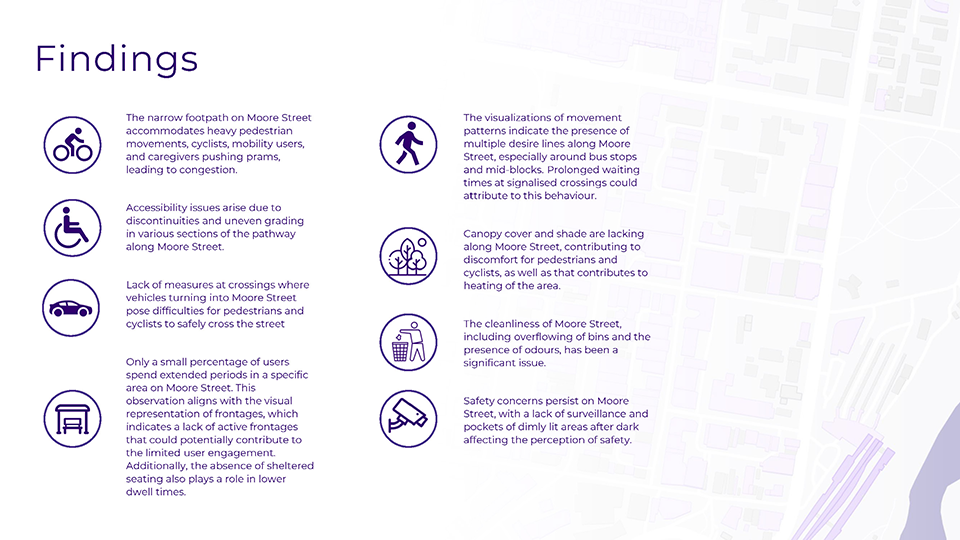 Findings

The narrow footpath on Moore Street accommodates heavy pedestrian movements, cyclists, mobility users, and caregivers pushing prams, leading to congestion.

Accessibility issues arise due to discontinuities and uneven grading in various sections of the pathway along Moore Street.

Lack of measures at crossings where vehicles turning into Moore Street pose difficulties for pedestrians and cyclists to safely cross the street

Only a small percentage of users spend extended periods in a specific area on Moore Street. This observation aligns with the visual representation of frontages, which indicates a lack of active frontages that could potentially contribute to the limited user engagement. Additionally, the absence of sheltered seating also plays a role in lower dwell times.

The visualizations of movement patterns indicate the presence of multiple desire lines along Moore Street, especially around bus stops and mid-blocks. Prolonged waiting times at signalised crossings could attribute to this behaviour.

Canopy cover and shade are lacking along Moore Street, contributing to discomfort for pedestrians and cyclists, as well as that contributes to heating of the area.

The cleanliness of Moore Street, including overflowing of bins and the presence of odours, has been a significant issue.

Safety concerns persist on Moore Street, with a lack of surveillance and pockets of dimly lit areas after dark affecting the perception of safety.